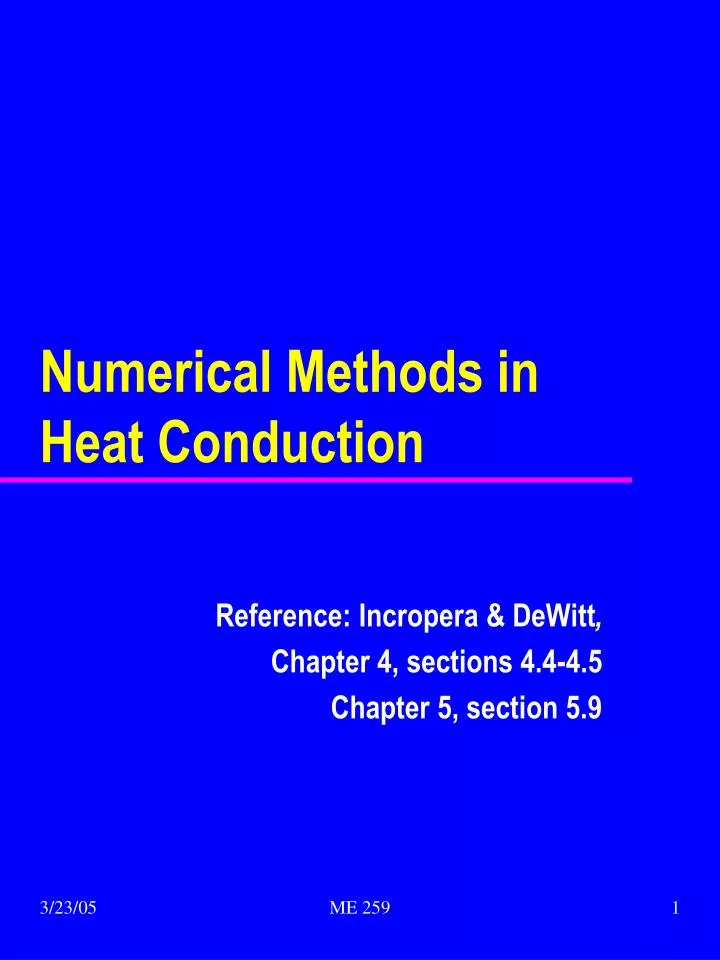 Numerical Methods in Heat Conduction

Reference: Incropera & DeWitt, Chapter 4, sections 4.4-4.5 Chapter 5, section 5.9

3/23/05

ME 259

1